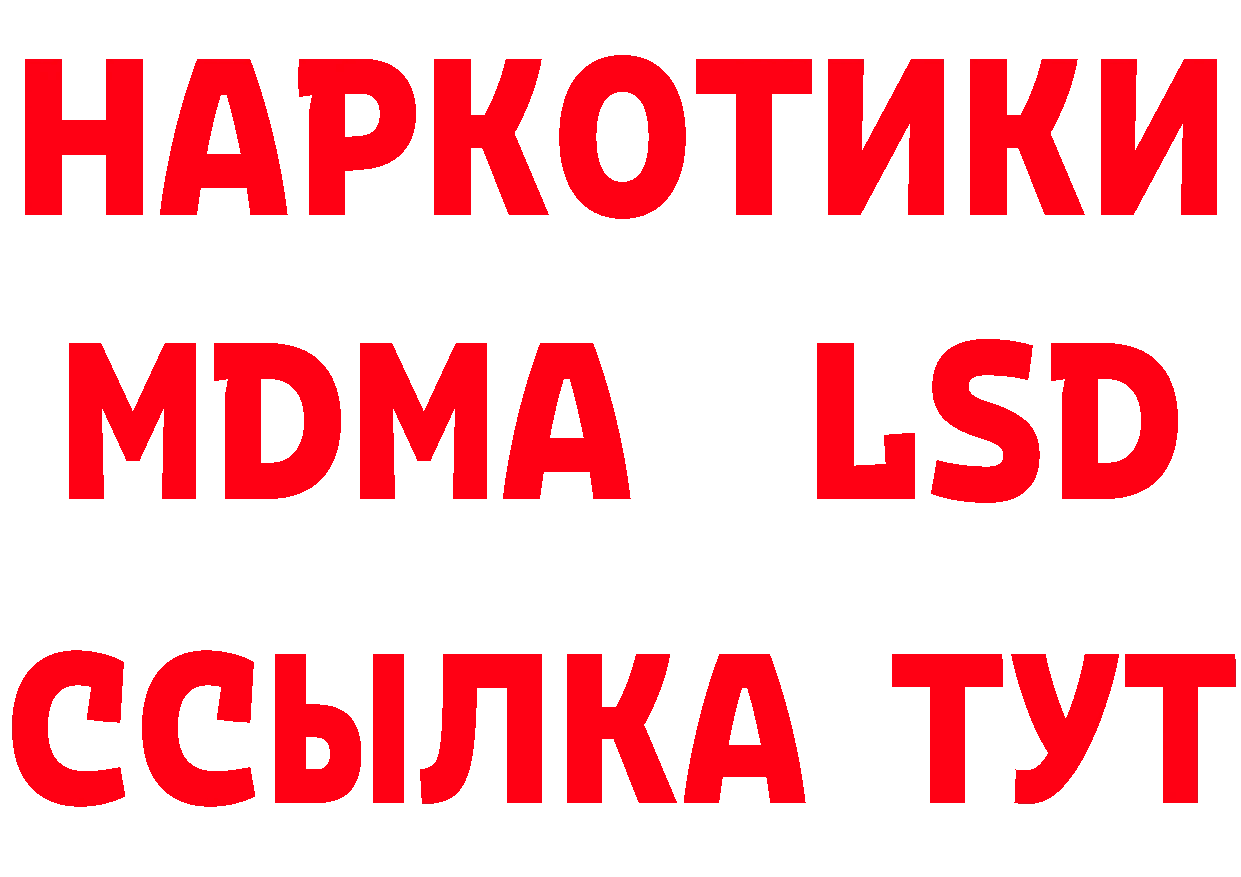 НАРКОТИКИ
MDMA LSD
ССЫЛКА ТУТ